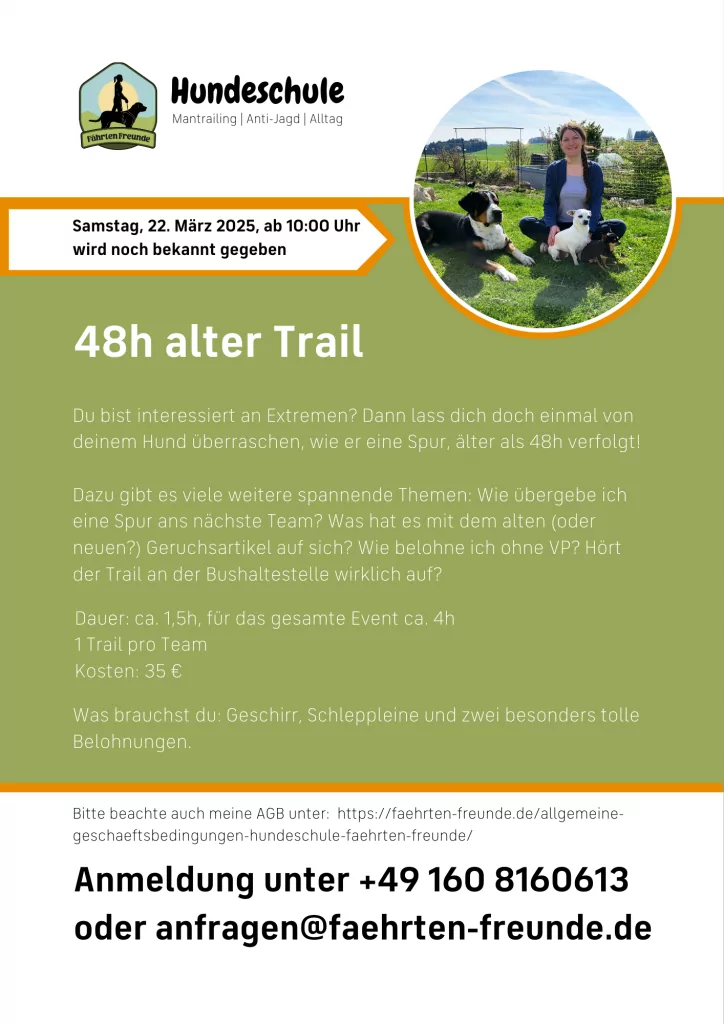 Fährten Freunde

Hundeschule
Mantrailing | Anti-Jagd | Alltag

Samstag, 22. März 2025, ab 10:00 Uhr
wird noch bekannt gegeben

48h alter Trail

Du bist interessiert an Extremen? Dann lass dich doch einmal von deinem Hund überraschen, wie er eine Spur, älter als 48h verfolgt!

Dazu gibt es viele weitere spannende Themen: Wie übergebe ich eine Spur ans nächste Team? Was hat es mit dem alten (oder neuen?) Geruchsartikel auf sich? Wie belohne ich ohne VP? Hört der Trail an der Bushaltestelle wirklich auf?

Dauer: ca. 1,5h, für das gesamte Event ca. 4h
1 Trail pro Team
Kosten: 35 €

Was brauchst du: Geschirr, Schleppleine und zwei besonders tolle Belohnungen.

Bitte beachte auch meine AGB unter: https://faehrten-freunde.de/allgemeine-geschaeftsbedingungen-hundeschule-faehrten-freunde/

Anmeldung unter +49 160 8160613
oder anfragen@faehrten-freunde.de